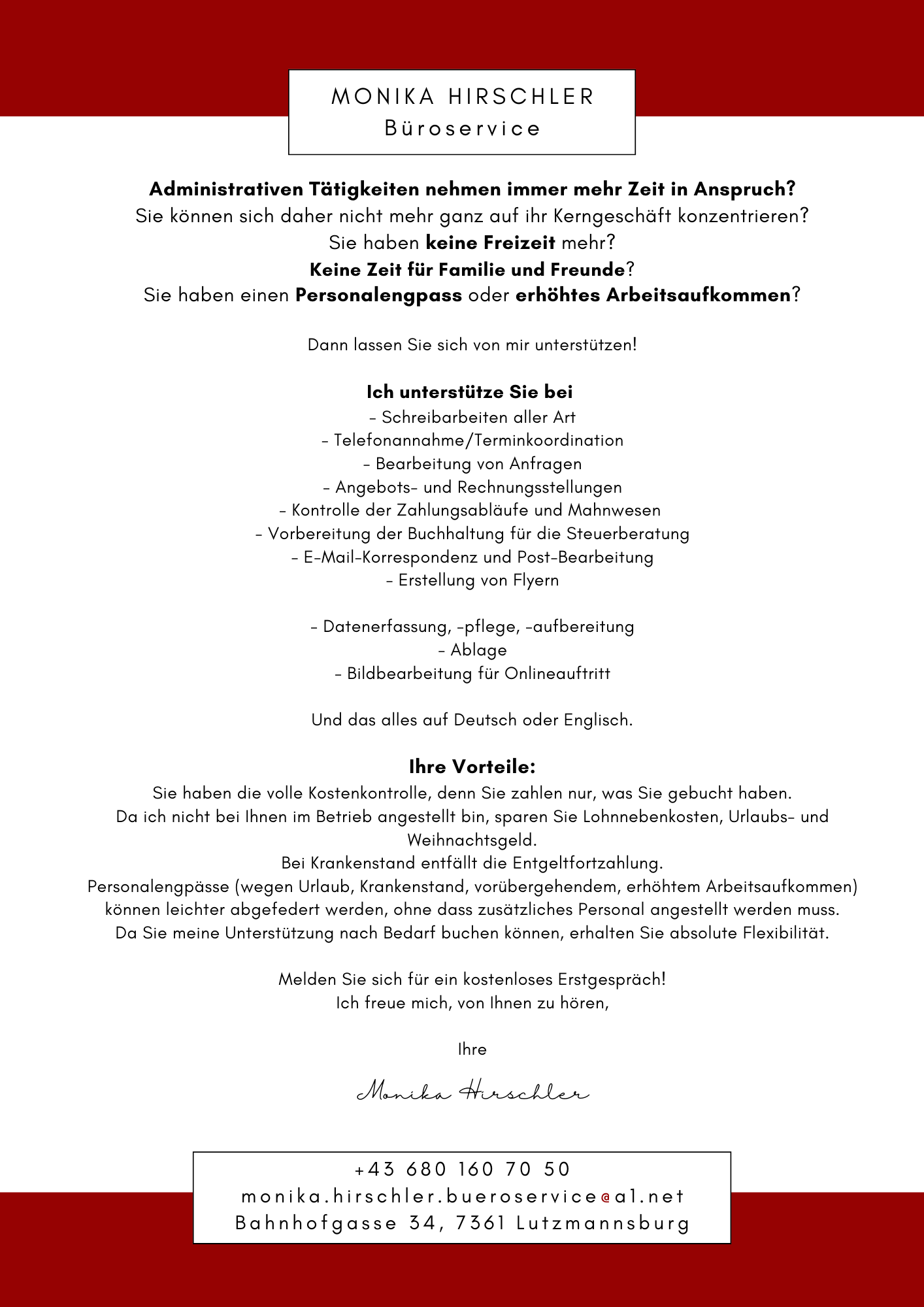 MONIKA HIRSCHLER
Büroservice

Administrativen Tätigkeiten nehmen immer mehr Zeit in Anspruch?
Sie können sich daher nicht mehr ganz auf ihr Kerngeschäft konzentrieren?
Sie haben keine Freizeit mehr?
Keine Zeit für Familie und Freunde?
Sie haben einen Personalengpass oder erhöhtes Arbeitsaufkommen?

Dann lassen Sie sich von mir unterstützen!

Ich unterstütze Sie bei
- Schreibarbeiten aller Art
- Telefonannahme/Terminkoordination
- Bearbeitung von Anfragen
- Angebots- und Rechnungsstellungen
- Kontrolle der Zahlungsabläufe und Mahnwesen
- Vorbereitung der Buchhaltung für die Steuerberatung
- E-Mail-Korrespondenz und Post-Bearbeitung
- Erstellung von Flyern

- Datenerfassung, -pflege, -aufbereitung
- Ablage
- Bildbearbeitung für Onlineauftritt

Und das alles auf Deutsch oder Englisch.

Ihre Vorteile:
Sie haben die volle Kostenkontrolle, denn Sie zahlen nur, was Sie gebucht haben.
Da ich nicht bei Ihnen im Betrieb angestellt bin, sparen Sie Lohnnebenkosten, Urlaubs- und Weihnachtsgeld.
Bei Krankenstand entfällt die Entgeltfortzahlung.
Personalengpässe (wegen Urlaub, Krankenstand, vorübergehendem, erhöhtem Arbeitsaufkommen) können leichter abgefedert werden, ohne dass zusätzliches Personal angestellt werden muss.
Da Sie meine Unterstützung nach Bedarf buchen können, erhalten Sie absolute Flexibilität.

Melden Sie sich für ein kostenloses Erstgespräch!
Ich freue mich, von Ihnen zu hören,

Ihre

Monika Hirschler

+43 680 160 70 50
monika.hirschler.bueroservice@a1.net
Bahnhofgasse 34, 7361 Lutzmannsburg